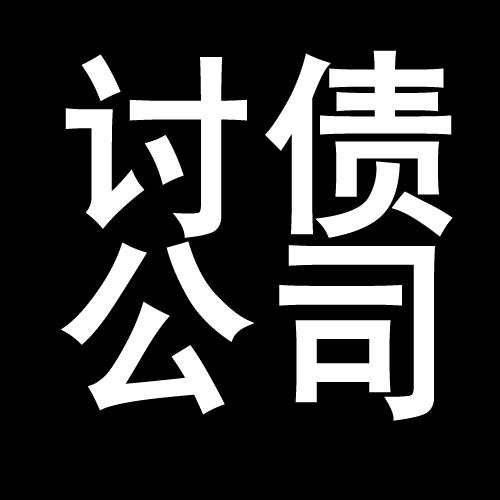 讨债
公司